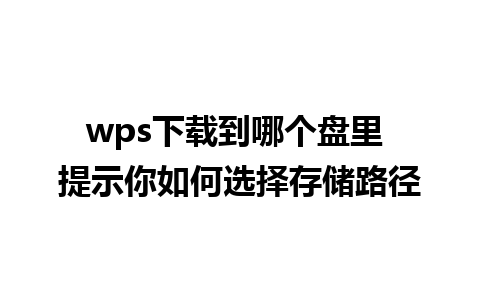 wps下载到哪个盘里
提示你如何选择存储路径